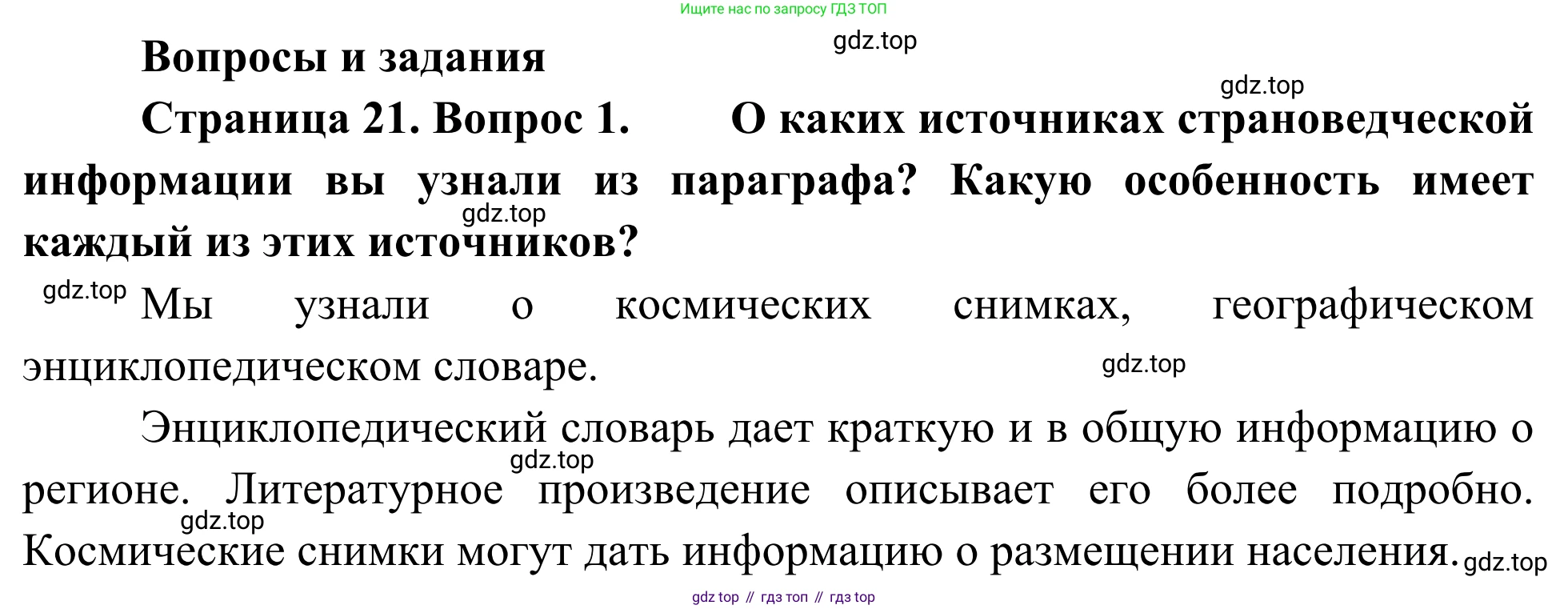 Ищите нас по запросу ГДЗ ТОП

Вопросы и задания

Страница 21. Вопрос 1. О каких источниках страноведческой информации вы узнали из параграфа? Какую особенность имеет каждый из этих источников?

Мы узнали о космических снимках, географическом энциклопедическом словаре.

Энциклопедический словарь дает краткую и в общую информацию о регионе. Литературное произведение описывает его более подробно. Космические снимки могут дать информацию о размещении населения.

gdz top // гдз топ // гдз top

gdz.top